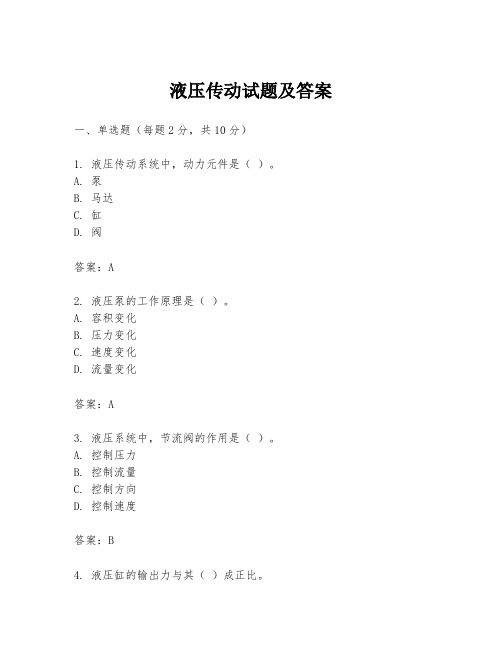 液压传动试题及答案

一、单选题（每题 2 分，共 10 分）

1. 液压传动系统中，动力元件是（ ）。
A. 泵
B. 马达
C. 缸
D. 阀

答案：A

2. 液压泵的工作原理是（ ）。
A. 容积变化
B. 压力变化
C. 速度变化
D. 流量变化

答案：A

3. 液压系统中，节流阀的作用是（ ）。
A. 控制压力
B. 控制流量
C. 控制方向
D. 控制速度

答案：B

4. 液压缸的输出力与其（ ）成正比。